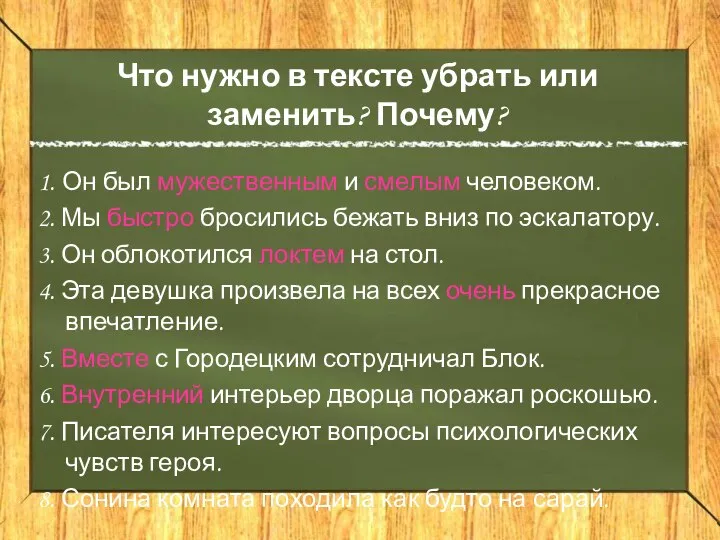 Что нужно в тексте убрать или заменить? Почему?

1. Он был мужественным и смелым человеком.
2. Мы быстро бросились бежать вниз по эскалатору.
3. Он облокотился локтем на стол.
4. Эта девушка произвела на всех очень прекрасное впечатление.
5. Вместе с Городецким сотрудничал Блок.
6. Внутренний интерьер дворца поражал роскошью.
7. Писателя интересуют вопросы психологических чувств героя.
8. Сонина комната походила как будто на сарай.